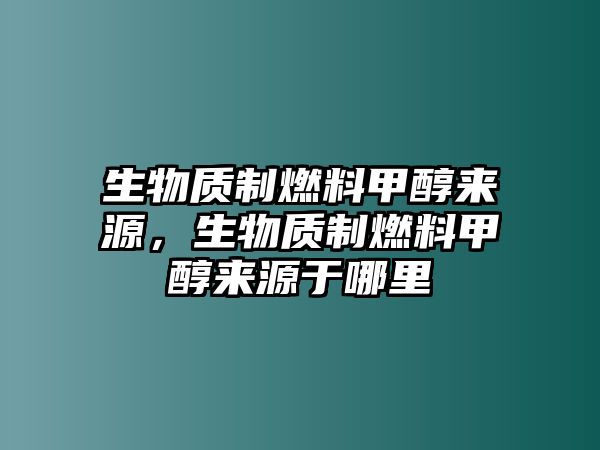 生物质制燃料甲醇来源，生物质制燃料甲醇来源于哪里